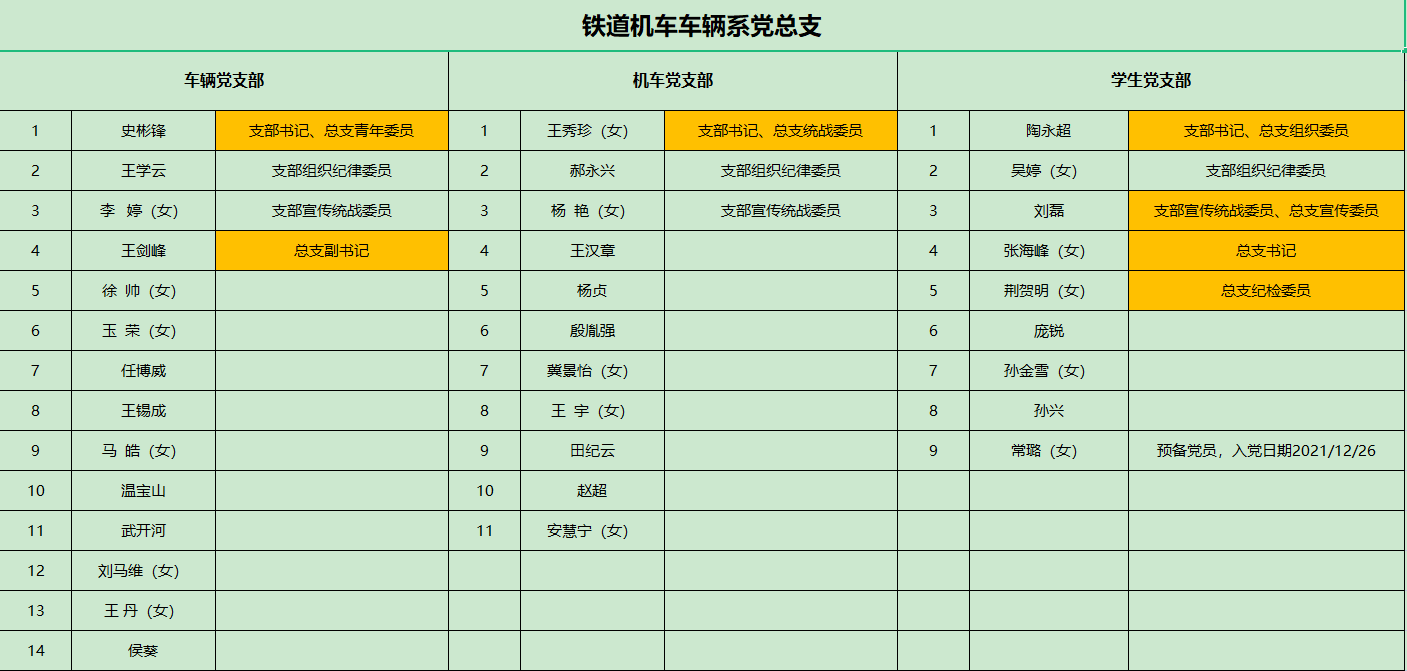 铁道机车车辆系党总支

| 车辆党支部 | | | 机车党支部 | | | 学生党支部 | | |
|---|---|---|---|---|---|---|---|---|
| 1 | 史彬锋 | 支部书记、总支青年委员 | 1 | 王秀珍（女） | 支部书记、总支统战委员 | 1 | 陶永超 | 支部书记、总支组织委员 |
| 2 | 王学云 | 支部组织纪律委员 | 2 | 郝永兴 | 支部组织纪律委员 | 2 | 吴婷（女） | 支部组织纪律委员 |
| 3 | 李 婷（女） | 支部宣传统战委员 | 3 | 杨 艳（女） | 支部宣传统战委员 | 3 | 刘磊 | 支部宣传统战委员、总支宣传委员 |
| 4 | 王剑峰 | 总支副书记 | 4 | 王汉章 | | 4 | 张海峰（女） | 总支书记 |
| 5 | 徐 帅（女） | | 5 | 杨贞 | | 5 | 荆贺明（女） | 总支纪检委员 |
| 6 | 玉 荣（女） | | 6 | 殷胤强 | | 6 | 庞锐 | |
| 7 | 任博威 | | 7 | 冀景怡（女） | | 7 | 孙金雪（女） | |
| 8 | 王锡成 | | 8 | 王 宇（女） | | 8 | 孙兴 | |
| 9 | 马 皓（女） | | 9 | 田纪云 | | 9 | 常璐（女） | 预备党员，入党日期2021/12/26 |
| 10 | 温宝山 | | 10 | 赵超 | | | | |
| 11 | 武开河 | | 11 | 安慧宁（女） | | | | |
| 12 | 刘马维（女） | | | | | | | |
| 13 | 王 丹（女） | | | | | | | |
| 14 | 侯葵 | | | | | | | |